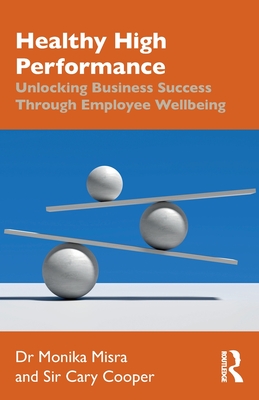 Healthy High Performance
Unlocking Business Success Through Employee Wellbeing

Dr Monika Misra
and Sir Cary Cooper

ROUTLEDGE